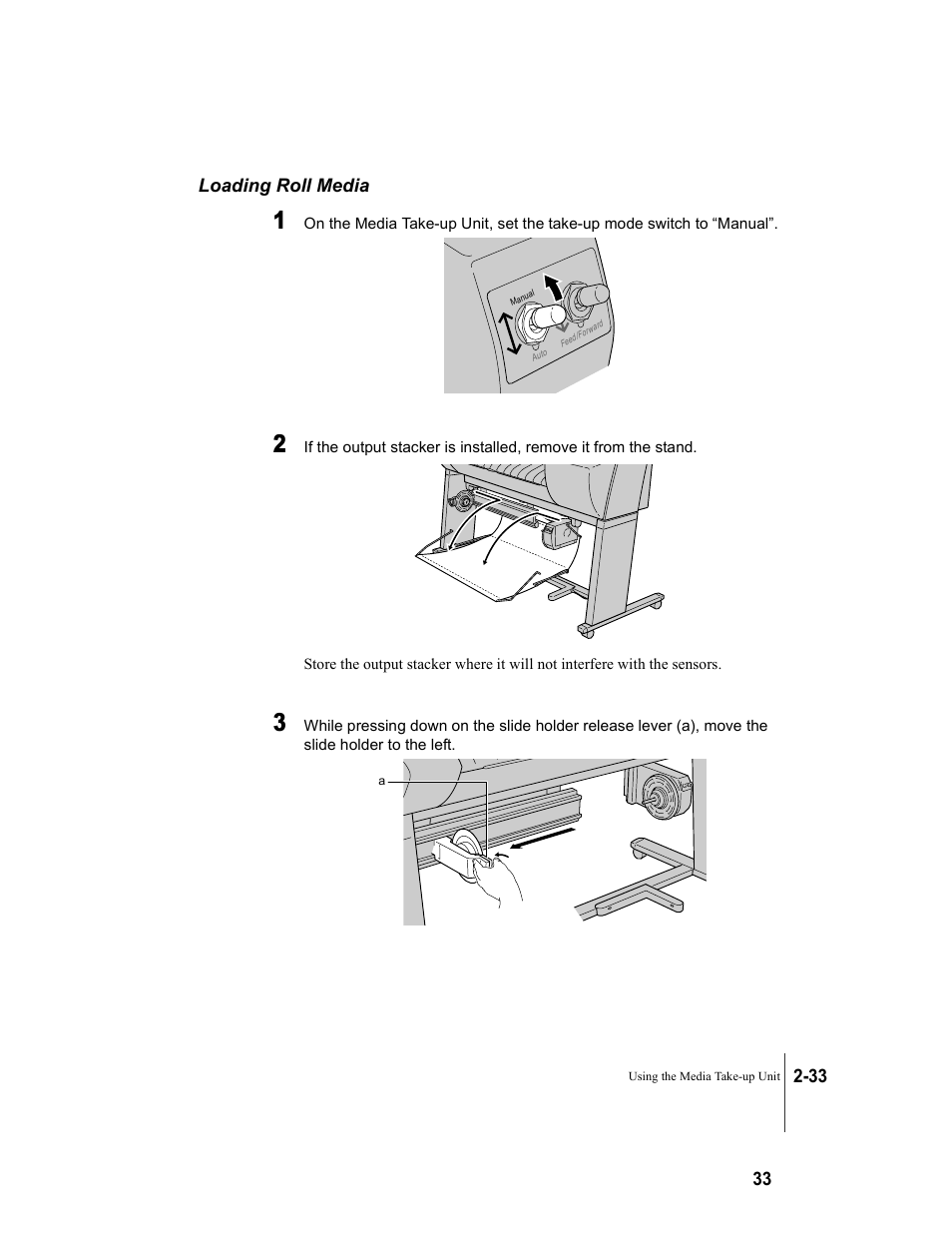 Loading Roll Media

1 On the Media Take-up Unit, set the take-up mode switch to “Manual”.

Manual

Auto

Feed/Forward

2 If the output stacker is installed, remove it from the stand.

Store the output stacker where it will not interfere with the sensors.

3 While pressing down on the slide holder release lever (a), move the slide holder to the left.

a

Using the Media Take-up Unit 2-33

33